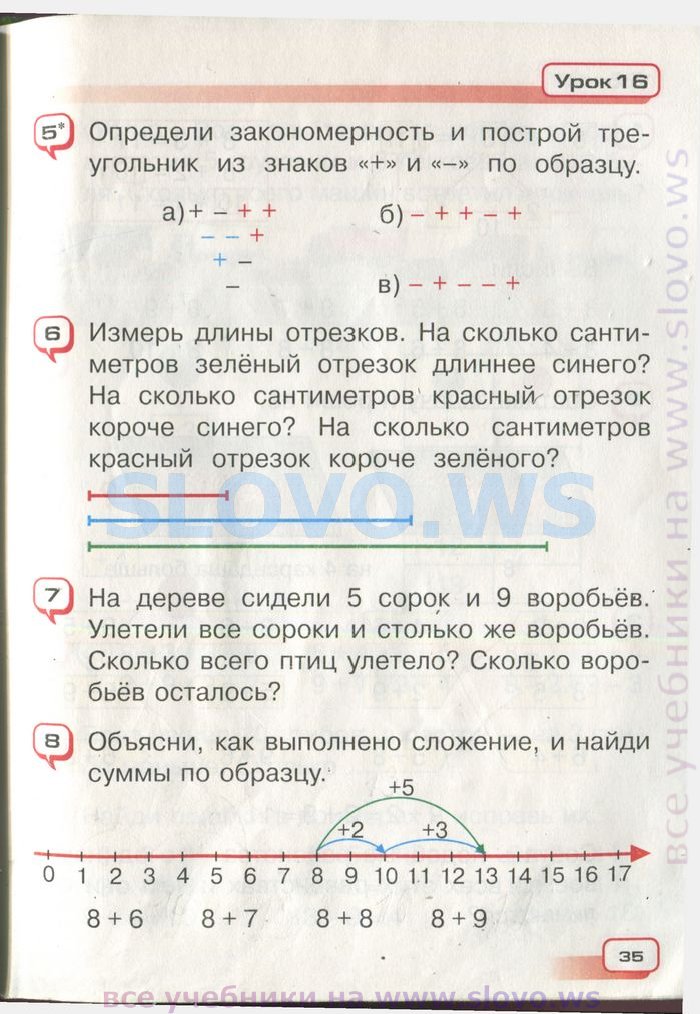 Урок 16

5* Определи закономерность и построй треугольник из знаков «+» и «–» по образцу.

а) + – + +
– – +
+ –
–

б) – + + – +

в) – + – – +

6 Измерь длины отрезков. На сколько сантиметров зелёный отрезок длиннее синего? На сколько сантиметров красный отрезок короче синего? На сколько сантиметров красный отрезок короче зелёного?

SLOVO.WS

7 На дереве сидели 5 сорок и 9 воробьёв. Улетели все сороки и столько же воробьёв. Сколько всего птиц улетело? Сколько воробьёв осталось?

8 Объясни, как выполнено сложение, и найди суммы по образцу.

+5
+2 +3

0 1 2 3 4 5 6 7 8 9 10 11 12 13 14 15 16 17

8 + 6   8 + 7   8 + 8   8 + 9

35

все учебники на www.slovo.ws

все учебники на www.slovo.ws